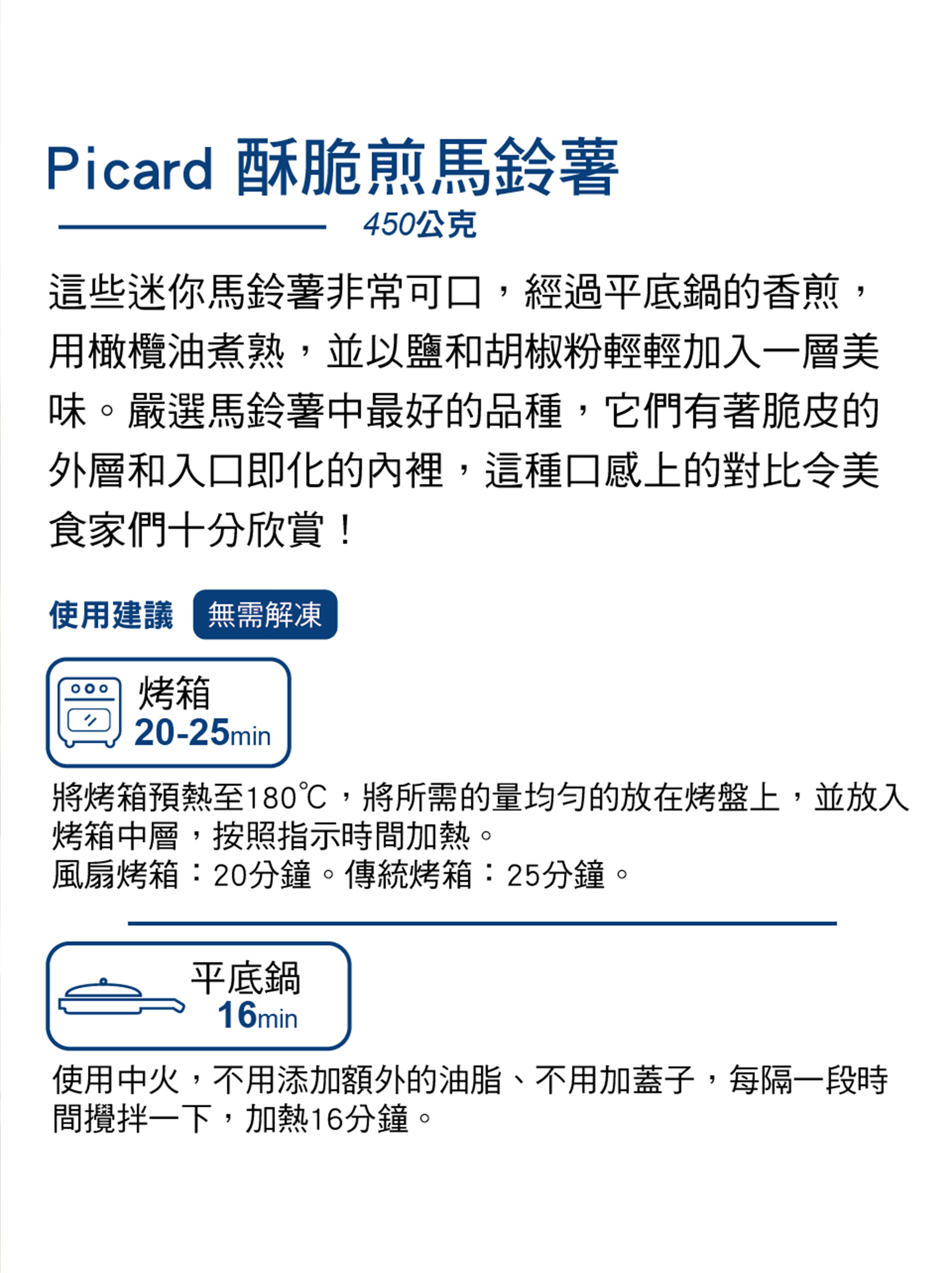 Picard 酥脆煎馬鈴薯

450公克

這些迷你馬鈴薯非常可口，經過平底鍋的香煎，用橄欖油煮熟，並以鹽和胡椒粉輕輕加入一層美味。嚴選馬鈴薯中最好的品種，它們有著脆皮的外層和入口即化的內裡，這種口感上的對比令美食家們十分欣賞！

使用建議 無需解凍

烤箱
20-25min

將烤箱預熱至180℃，將所需的量均勻的放在烤盤上，並放入烤箱中層，按照指示時間加熱。
風扇烤箱：20分鐘。傳統烤箱：25分鐘。

平底鍋
16min

使用中火，不用添加額外的油脂、不用加蓋子，每隔一段時間攪拌一下，加熱16分鐘。